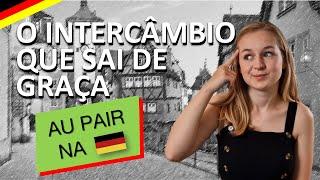 O INTERCÂMBIO QUE SAI DE GRAÇA

AU PAIR NA